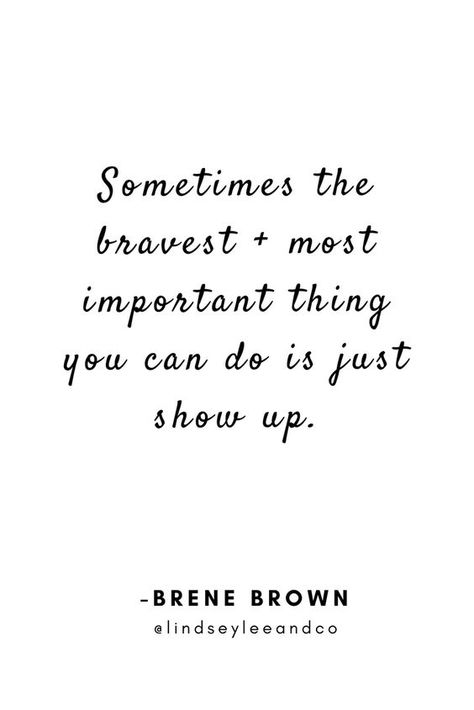 Sometimes the bravest + most important thing you can do is just show up.

-BRENE BROWN
@lindseyleeandco